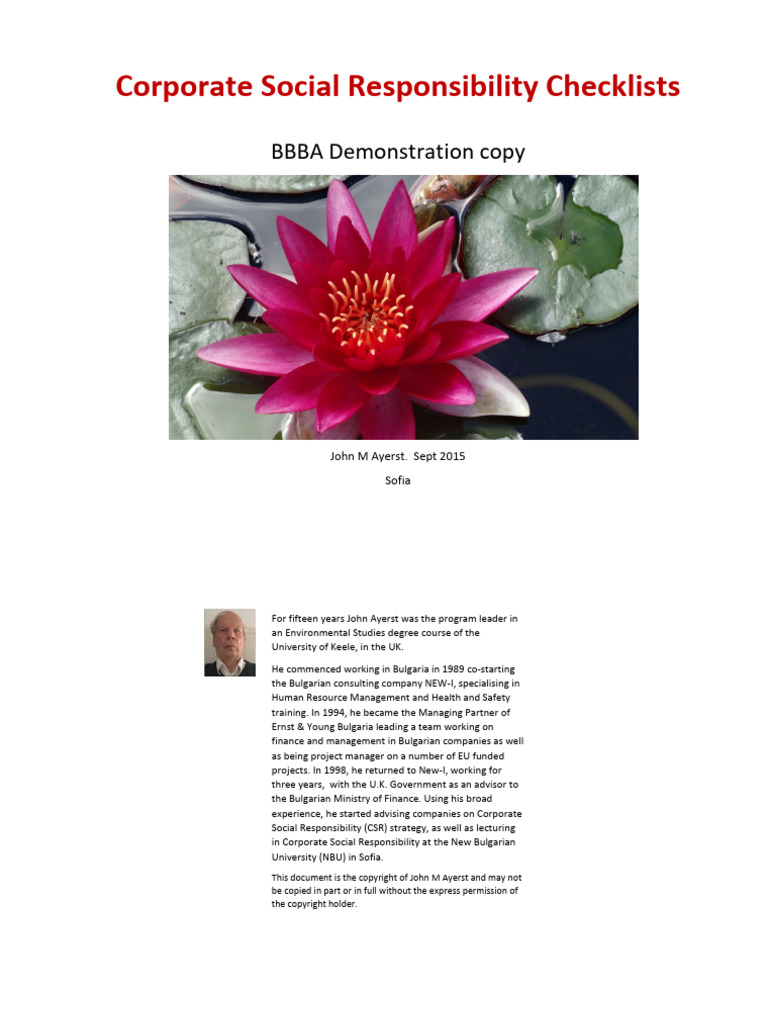 Corporate Social Responsibility Checklists

BBBA Demonstration copy

John M Ayerst. Sept 2015

Sofia

For fifteen years John Ayerst was the program leader in an Environmental Studies degree course of the University of Keele, in the UK.

He commenced working in Bulgaria in 1989 co-starting the Bulgarian consulting company NEW-I, specialising in Human Resource Management and Health and Safety training. In 1994, he became the Managing Partner of Ernst & Young Bulgaria leading a team working on finance and management in Bulgarian companies as well as being project manager on a number of EU funded projects. In 1998, he returned to New-I, working for three years, with the U.K. Government as an advisor to the Bulgarian Ministry of Finance. Using his broad experience, he started advising companies on Corporate Social Responsibility (CSR) strategy, as well as lecturing in Corporate Social Responsibility at the New Bulgarian University (NBU) in Sofia.

This document is the copyright of John M Ayerst and may not be copied in part or in full without the express permission of the copyright holder.